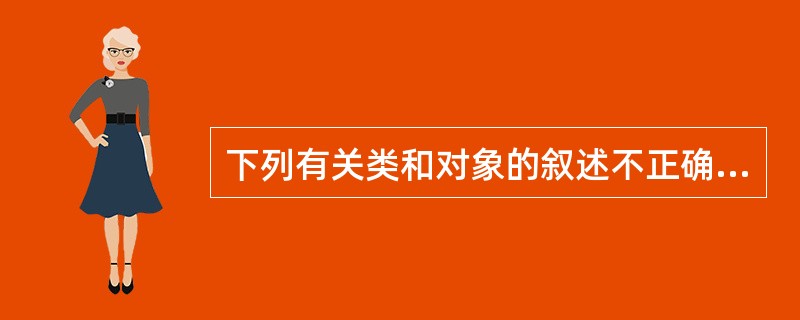 下列有关类和对象的叙述不正确...